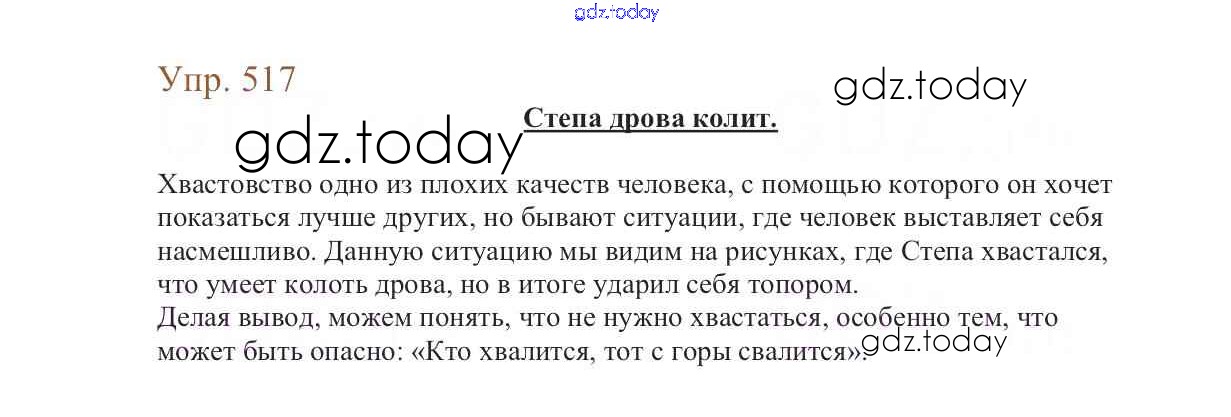 Упр. 517

Степа дрова колит.

Хвастовство одно из плохих качеств человека, с помощью которого он хочет показаться лучше других, но бывают ситуации, где человек выставляет себя насмешливо. Данную ситуацию мы видим на рисунках, где Степа хвастался, что умеет колоть дрова, но в итоге ударил себя топором.

Делая вывод, можем понять, что не нужно хвастаться, особенно тем, что может быть опасно: «Кто хвалится, тот с горы свалится».

gdz.today